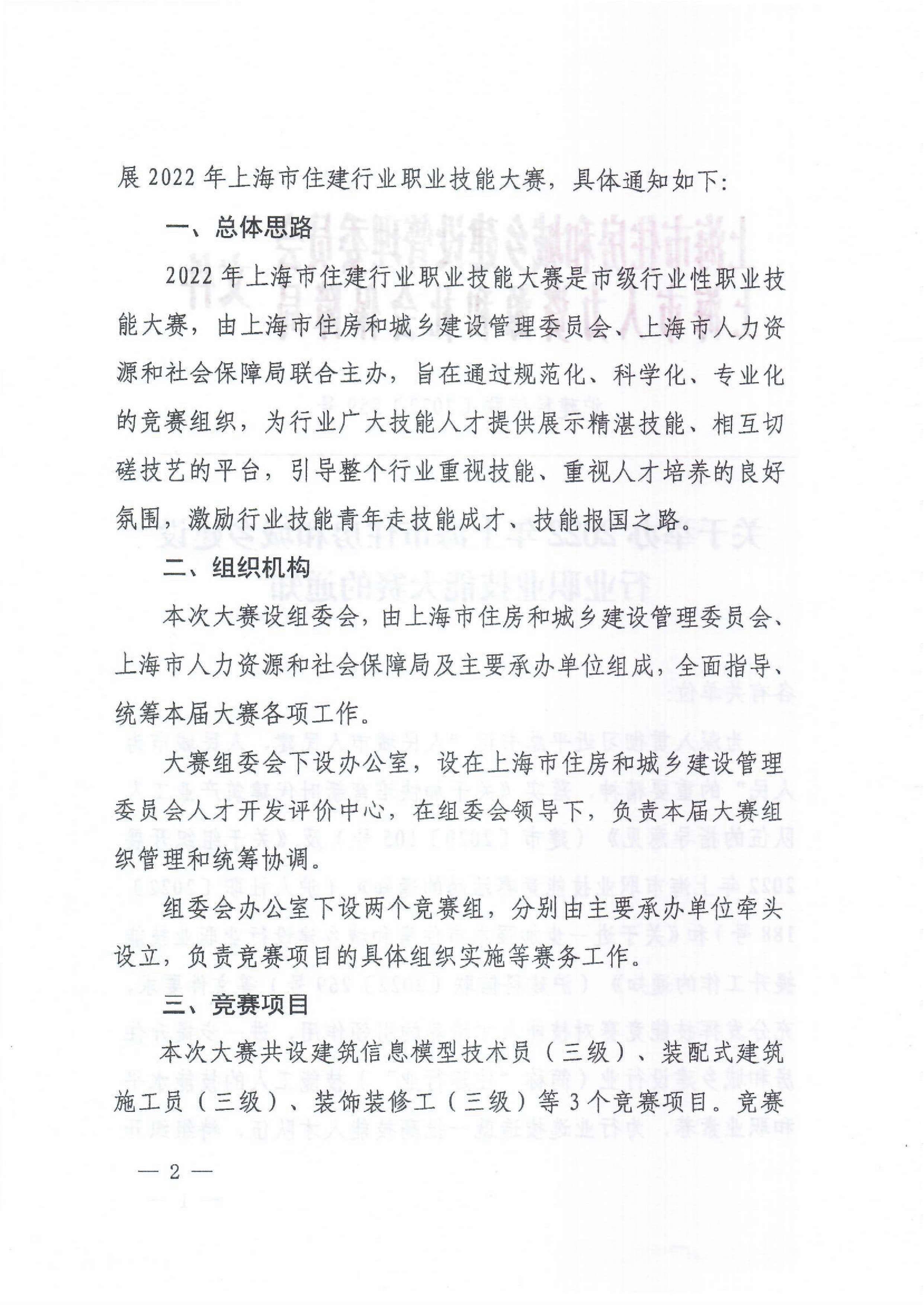 展 2022 年上海市住建行业职业技能大赛，具体通知如下：

一、总体思路

2022 年上海市住建行业职业技能大赛是市级行业性职业技能大赛，由上海市住房和城乡建设管理委员会、上海市人力资源和社会保障局联合主办，旨在通过规范化、科学化、专业化的竞赛组织，为行业广大技能人才提供展示精湛技能、相互切磋技艺的平台，引导整个行业重视技能、重视人才培养的良好氛围，激励行业技能青年走技能成才、技能报国之路。

二、组织机构

本次大赛设组委会，由上海市住房和城乡建设管理委员会、上海市人力资源和社会保障局及主要承办单位组成，全面指导、统筹本届大赛各项工作。

大赛组委会下设办公室，设在上海市住房和城乡建设管理委员会人才开发评价中心，在组委会领导下，负责本届大赛组织管理和统筹协调。

组委会办公室下设两个竞赛组，分别由主要承办单位牵头设立，负责竞赛项目的具体组织实施等赛务工作。

三、竞赛项目

本次大赛共设建筑信息模型技术员（三级）、装配式建筑施工员（三级）、装饰装修工（三级）等 3 个竞赛项目。竞赛

— 2 —